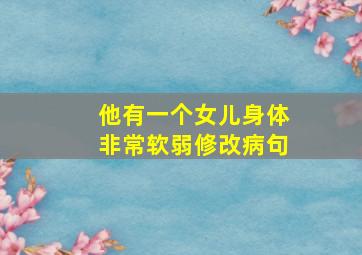 他有一个女儿身体非常软弱修改病句